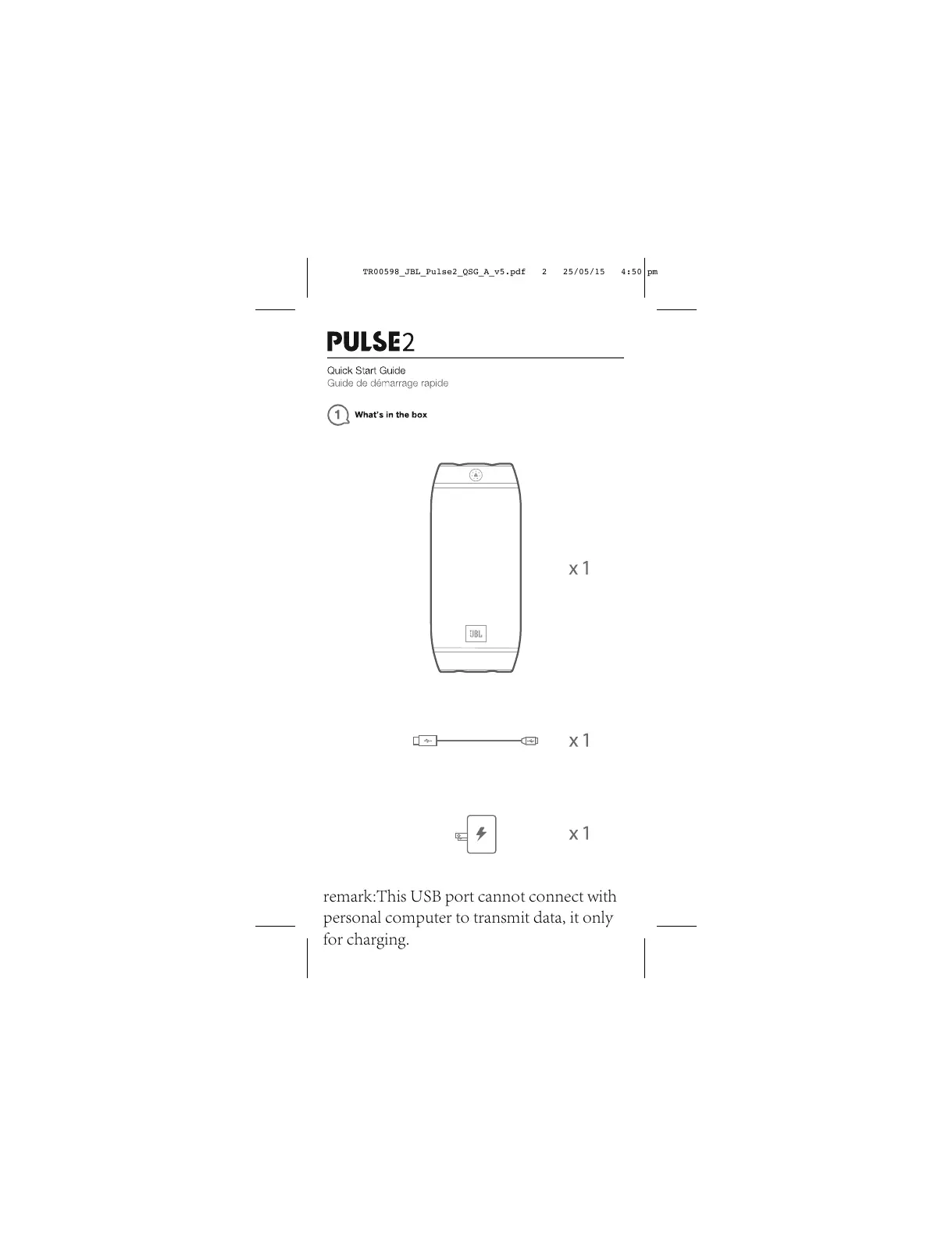 TR00598_JBL_Pulse2_QSG_A_v5.pdf 2 25/05/15 4:50 pm

PULSE2

Quick Start Guide
Guide de démarrage rapide

1 What's in the box

JBL

x 1

x 1

x 1

remark:This USB port cannot connect with personal computer to transmit data, it only for charging.